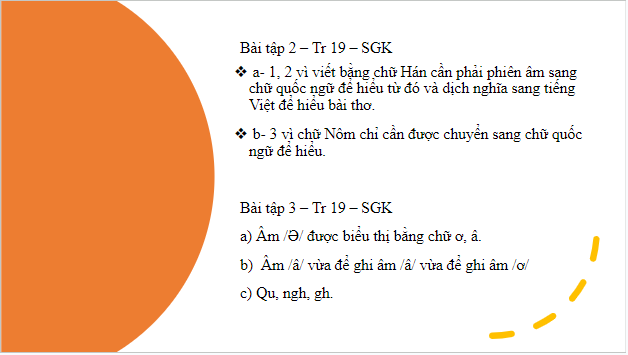 Bài tập 2 – Tr 19 – SGK

❖ a- 1, 2 vì viết bằng chữ Hán cần phải phiên âm sang chữ quốc ngữ để hiểu từ đó và dịch nghĩa sang tiếng Việt để hiểu bài thơ.

❖ b- 3 vì chữ Nôm chỉ cần được chuyển sang chữ quốc ngữ để hiểu.

Bài tập 3 – Tr 19 – SGK

a) Âm /Ə/ được biểu thị bằng chữ ơ, â.

b) Âm /â/ vừa để ghi âm /â/ vừa để ghi âm /ơ/

c) Qu, ngh, gh.